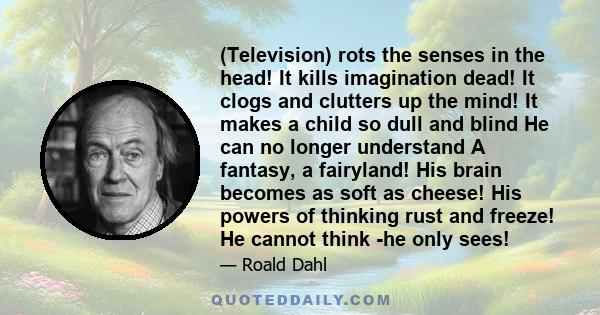 (Television) rots the senses in the head! It kills imagination dead! It clogs and clutters up the mind! It makes a child so dull and blind He can no longer understand A fantasy, a fairyland! His brain becomes as soft as cheese! His powers of thinking rust and freeze! He cannot think -he only sees!

— Roald Dahl

QUOTEDDAILY.COM